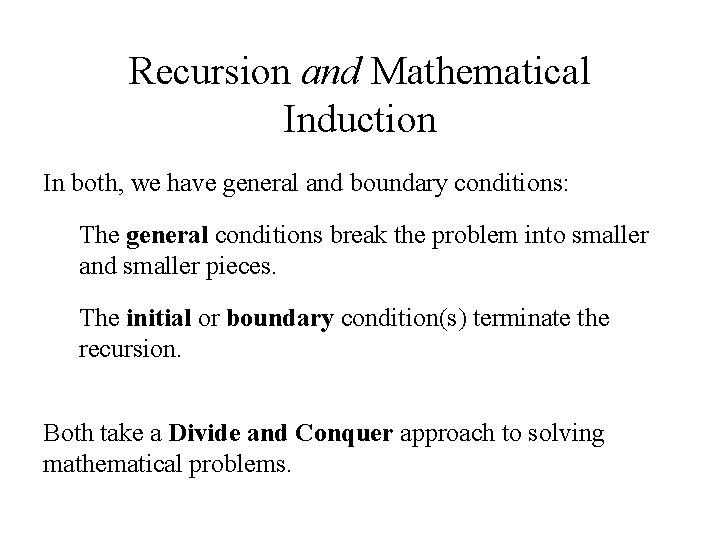 Recursion and Mathematical Induction

In both, we have general and boundary conditions:

The general conditions break the problem into smaller and smaller pieces.

The initial or boundary condition(s) terminate the recursion.

Both take a Divide and Conquer approach to solving mathematical problems.